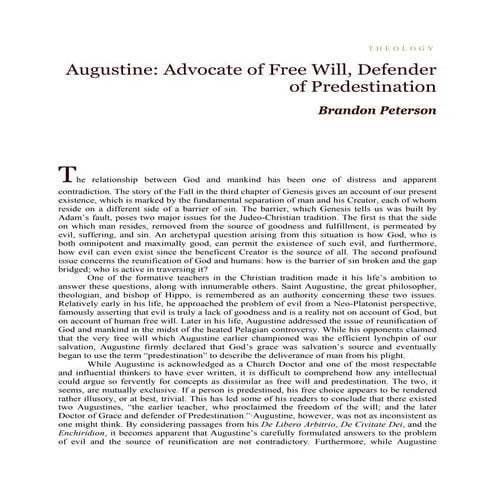 THEOLOGY

Augustine: Advocate of Free Will, Defender of Predestination

Brandon Peterson

The relationship between God and mankind has been one of distress and apparent contradiction. The story of the Fall in the third chapter of Genesis gives an account of our present existence, which is marked by the fundamental separation of man and his Creator, each of whom reside on a different side of a barrier of sin. The barrier, which Genesis tells us was built by Adam's fault, poses two major issues for the Judeo-Christian tradition. The first is that the side on which man resides, removed from the source of goodness and fulfillment, is permeated by evil, suffering, and sin. An archetypal question arising from this situation is how God, who is both omnipotent and maximally good, can permit the existence of such evil, and furthermore, how evil can even exist since the beneficent Creator is the source of all. The second profound issue concerns the reunification of God and humans: how is the barrier of sin broken and the gap bridged; who is active in traversing it?

One of the formative teachers in the Christian tradition made it his life's ambition to answer these questions, along with innumerable others. Saint Augustine, the great philosopher, theologian, and bishop of Hippo, is remembered as an authority concerning these two issues. Relatively early in his life, he approached the problem of evil from a Neo-Platonist perspective, famously asserting that evil is truly a lack of goodness and is a reality not on account of God, but on account of human free will. Later in his life, Augustine addressed the issue of reunification of God and mankind in the midst of the heated Pelagian controversy. While his opponents claimed that the very free will which Augustine earlier championed was the efficient lynchpin of our salvation, Augustine firmly declared that God's grace was salvation's source and eventually began to use the term "predestination" to describe the deliverance of man from his plight.

While Augustine is acknowledged as a Church Doctor and one of the most respectable and influential thinkers to have ever written, it is difficult to comprehend how any intellectual could argue so fervently for concepts as dissimilar as free will and predestination. The two, it seems, are mutually exclusive. If a person is predestined, his free choice appears to be rendered rather illusory, or at best, trivial. This has led some of his readers to conclude that there existed two Augustines, "the earlier teacher, who proclaimed the freedom of the will; and the later Doctor of Grace and defender of Predestination." Augustine, however, was not as inconsistent as one might think. By considering passages from his De Libero Arbitrio, De Civitate Dei, and the Enchiridion, it becomes apparent that Augustine's carefully formulated answers to the problem of evil and the source of reunification are not contradictory. Furthermore, while Augustine